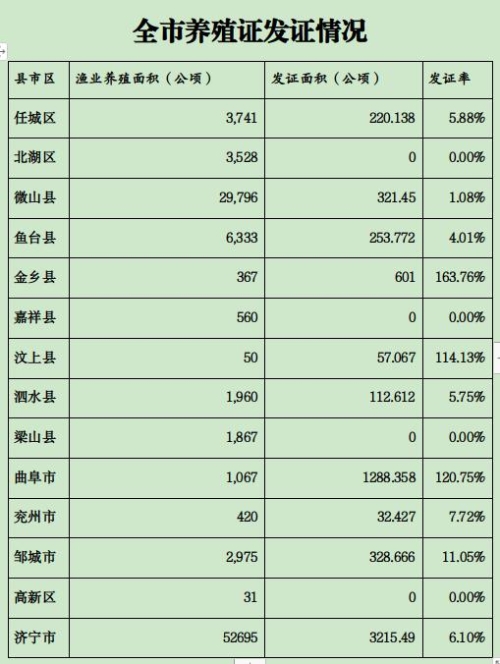 全市养殖证发证情况

| 县市区 | 渔业养殖面积（公顷） | 发证面积（公顷） | 发证率 |
|---|---|---|---|
| 任城区 | 3,741 | 220.138 | 5.88% |
| 北湖区 | 3,528 | 0 | 0.00% |
| 微山县 | 29,796 | 321.45 | 1.08% |
| 鱼台县 | 6,333 | 253.772 | 4.01% |
| 金乡县 | 367 | 601 | 163.76% |
| 嘉祥县 | 560 | 0 | 0.00% |
| 汶上县 | 50 | 57.067 | 114.13% |
| 泗水县 | 1,960 | 112.612 | 5.75% |
| 梁山县 | 1,867 | 0 | 0.00% |
| 曲阜市 | 1,067 | 1288.358 | 120.75% |
| 兖州市 | 420 | 32.427 | 7.72% |
| 邹城市 | 2,975 | 328.666 | 11.05% |
| 高新区 | 31 | 0 | 0.00% |
| 济宁市 | 52695 | 3215.49 | 6.10% |